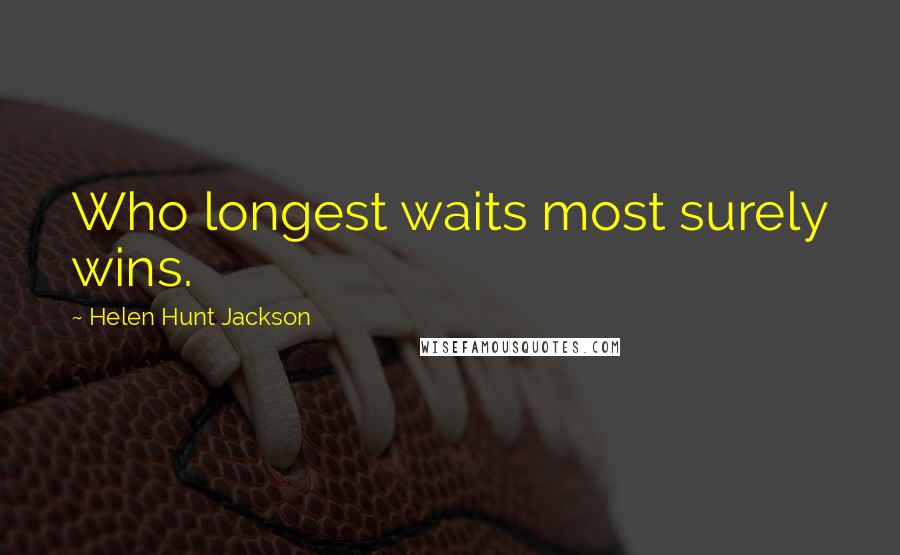 Who longest waits most surely wins.

~ Helen Hunt Jackson

WISEFAMOUSQUOTES.COM